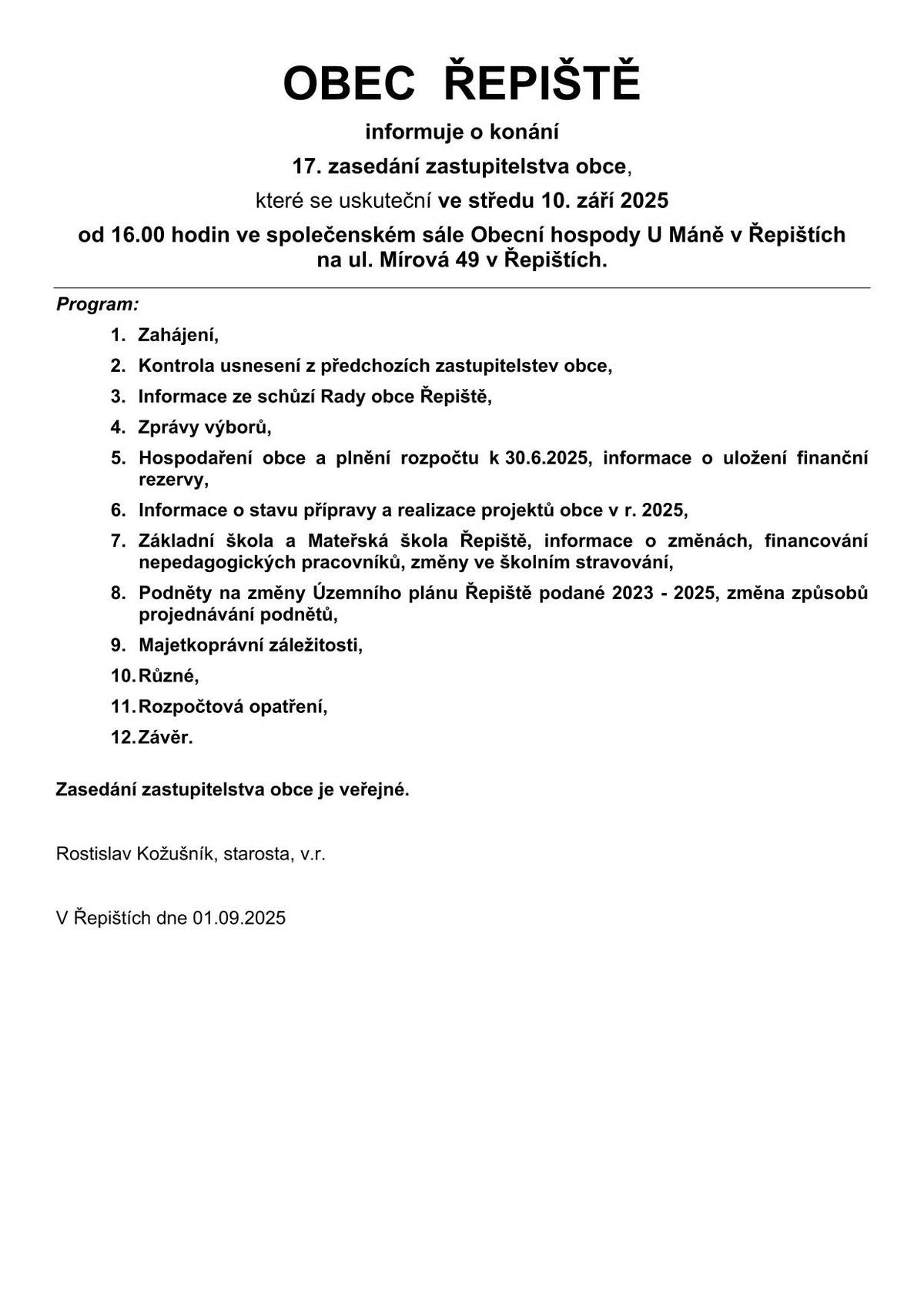 OBEC ŘEPIŠTĚ

informuje o konání

17. zasedání zastupitelstva obce,

které se uskuteční ve středu 10. září 2025

od 16.00 hodin ve společenském sále Obecní hospody U Máně v Řepištích na ul. Mírová 49 v Řepištích.

Program:

1. Zahájení,
2. Kontrola usnesení z předchozích zastupitelstev obce,
3. Informace ze schůzí Rady obce Řepiště,
4. Zprávy výborů,
5. Hospodaření obce a plnění rozpočtu k 30.6.2025, informace o uložení finanční rezervy,
6. Informace o stavu přípravy a realizace projektů obce v r. 2025,
7. Základní škola a Mateřská škola Řepiště, informace o změnách, financování nepedagogických pracovníků, změny ve školním stravování,
8. Podněty na změny Územního plánu Řepiště podané 2023 - 2025, změna způsobů projednávání podnětů,
9. Majetkoprávní záležitosti,
10. Různé,
11. Rozpočtová opatření,
12. Závěr.

Zasedání zastupitelstva obce je veřejné.

Rostislav Kožušník, starosta, v.r.

V Řepištích dne 01.09.2025